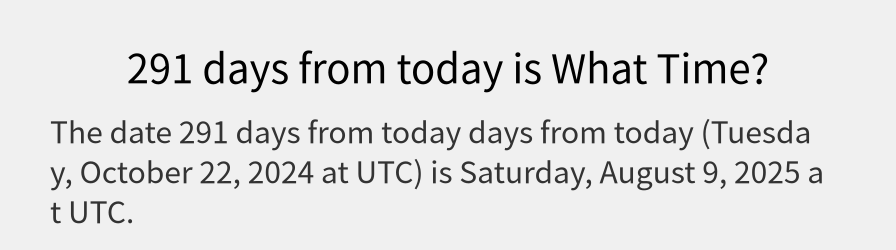 291 days from today is What Time?

The date 291 days from today days from today (Tuesday, October 22, 2024 at UTC) is Saturday, August 9, 2025 at UTC.